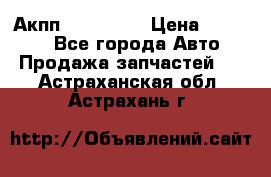 Акпп Цена
Все города Авто
Продажа запчастей
Астраханская обл
Астрахань г

http://Объявлений.сайт